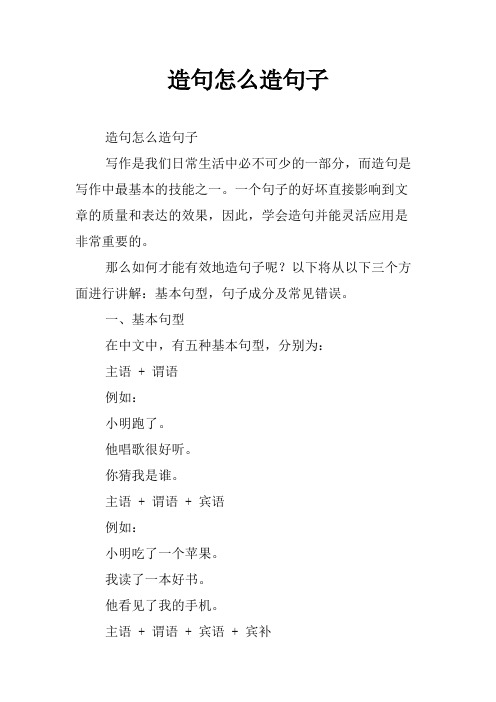 造句怎么造句子

造句怎么造句子

写作是我们日常生活中必不可少的一部分，而造句是写作中最基本的技能之一。一个句子的好坏直接影响到文章的质量和表达的效果，因此，学会造句并能灵活应用是非常重要的。

那么如何才能有效地造句子呢？以下将从以下三个方面进行讲解：基本句型，句子成分及常见错误。

一、基本句型

在中文中，有五种基本句型，分别为：

主语 + 谓语

例如：

小明跑了。

他唱歌很好听。

你猜我是谁。

主语 + 谓语 + 宾语

例如：

小明吃了一个苹果。

我读了一本好书。

他看见了我的手机。

主语 + 谓语 + 宾语 + 宾补